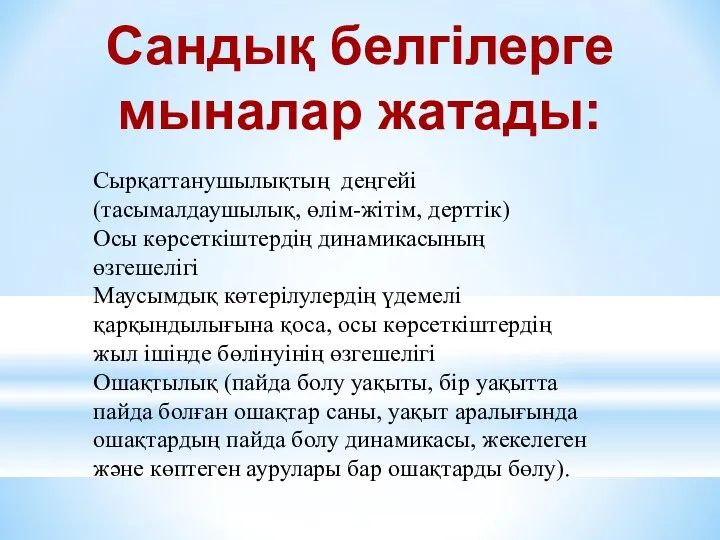 Сандық белгілерге мыналар жатады:

Сырқаттанушылықтың деңгейі (тасымалдаушылық, өлім-жітім, дерттік)
Осы көрсеткіштердің динамикасының өзгешелігі
Маусымдық көтерілулердің үдемелі қарқындылығына қоса, осы көрсеткіштердің жыл ішінде бөлінуінің өзгешелігі
Ошақтылық (пайда болу уақыты, бір уақытта пайда болған ошақтар саны, уақыт аралығында ошақтардың пайда болу динамикасы, жекелеген және көптеген аурулары бар ошақтарды бөлу).